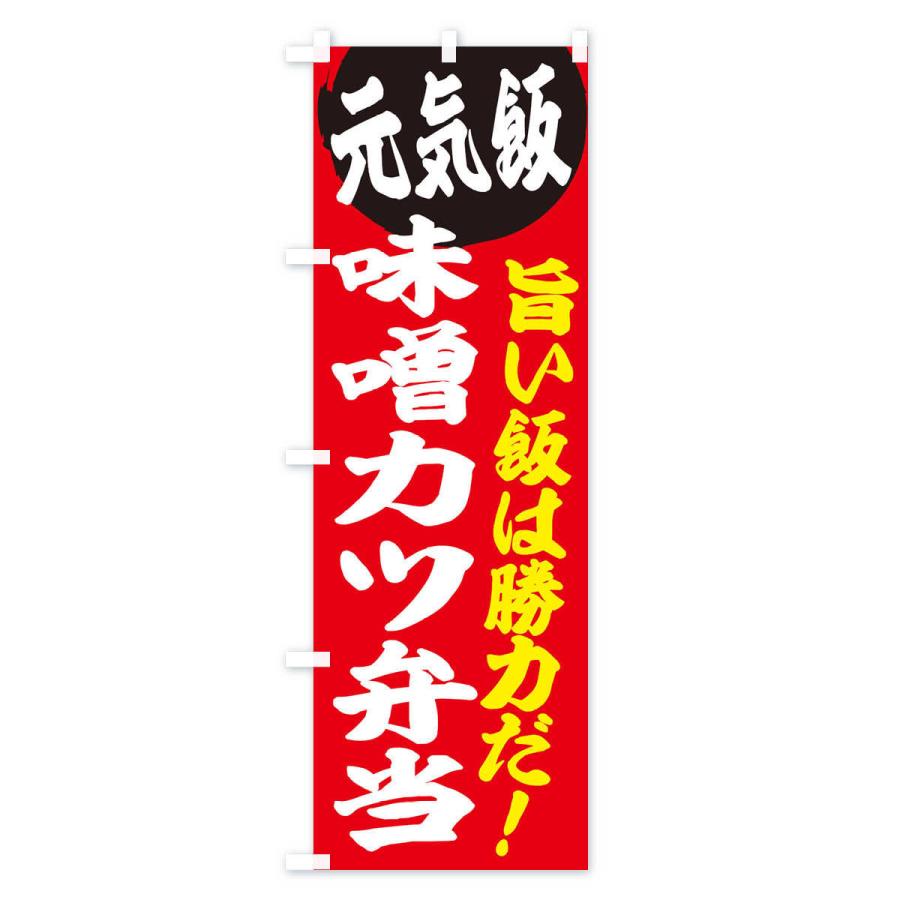 元気飯

旨い飯は勝力だ!

味噌カツ弁当